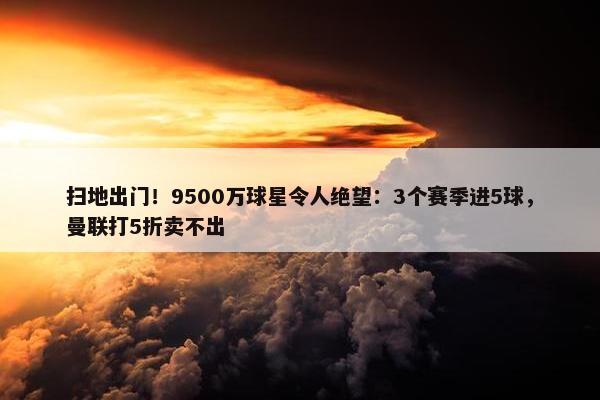 扫地出门！9500万球星令人绝望：3个赛季进5球，曼联打5折卖不出